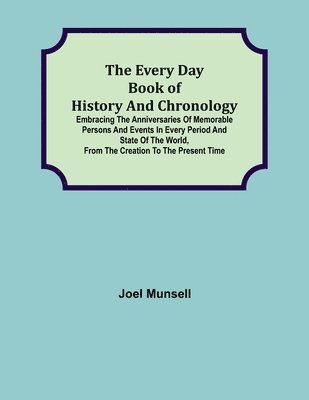 The Every Day Book of History And Chronology

Embracing The Anniversaries Of Memorable Persons And Events In Every Period And State Of The World, From The Creation To The Present Time

Joel Munsell